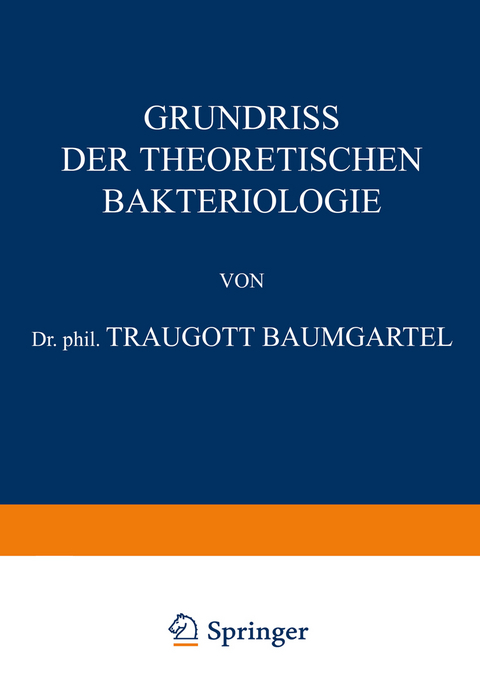 GRUNDRISS
DER THEORETISCHEN
BAKTERIOLOGIE

VON

Dr. phil. TRAUGOTT BAUMGARTEL

Springer